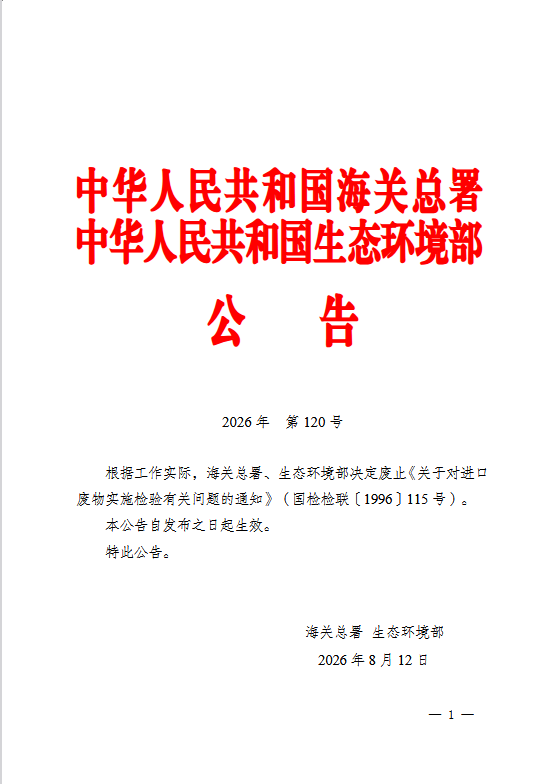 中华人民共和国海关总署
中华人民共和国生态环境部

公　告

2026 年　第 120 号

根据工作实际，海关总署、生态环境部决定废止《关于对进口废物实施检验有关问题的通知》（国检检联〔1996〕115 号）。

本公告自发布之日起生效。

特此公告。

海关总署 生态环境部

2026 年 8 月 12 日

— 1 —